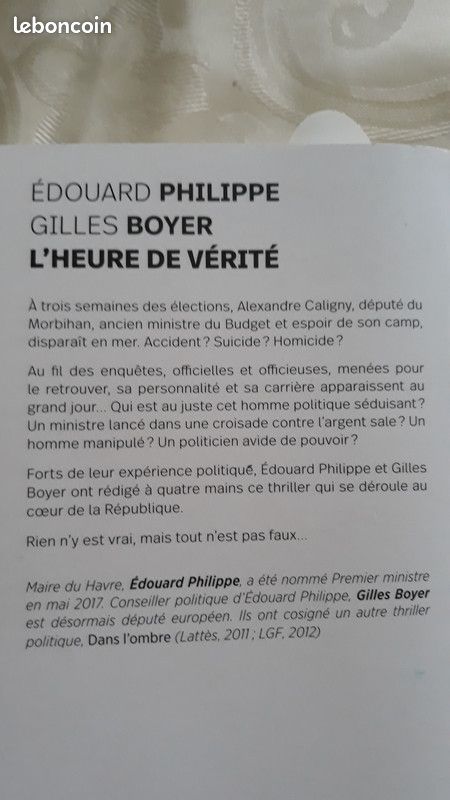 leboncoin

ÉDOUARD PHILIPPE
GILLES BOYER
L'HEURE DE VÉRITÉ

À trois semaines des élections, Alexandre Caligny, député du Morbihan, ancien ministre du Budget et espoir de son camp, disparaît en mer. Accident ? Suicide ? Homicide ?

Au fil des enquêtes, officielles et officieuses, menées pour le retrouver, sa personnalité et sa carrière apparaissent au grand jour... Qui est au juste cet homme politique séduisant ? Un ministre lancé dans une croisade contre l'argent sale ? Un homme manipulé ? Un politicien avide de pouvoir ?

Forts de leur expérience politique, Édouard Philippe et Gilles Boyer ont rédigé à quatre mains ce thriller qui se déroule au cœur de la République.

Rien n'y est vrai, mais tout n'est pas faux...

Maire du Havre, Édouard Philippe, a été nommé Premier ministre en mai 2017. Conseiller politique d'Édouard Philippe, Gilles Boyer est désormais député européen. Ils ont cosigné un autre thriller politique, Dans l'ombre (Lattès, 2011 ; LGF, 2012)